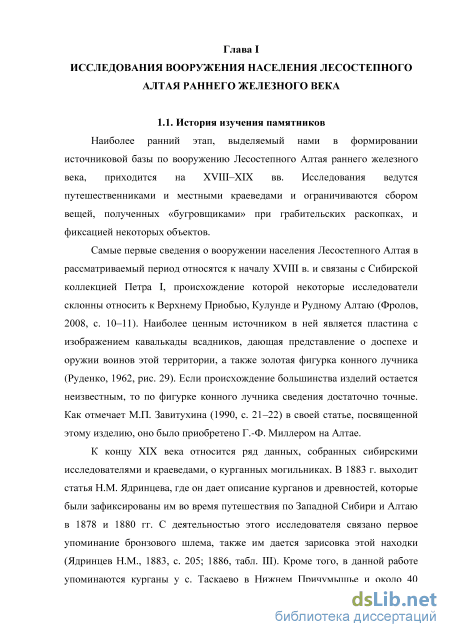 Глава I
ИССЛЕДОВАНИЯ ВООРУЖЕНИЯ НАСЕЛЕНИЯ ЛЕСОСТЕПНОГО АЛТАЯ РАННЕГО ЖЕЛЕЗНОГО ВЕКА

1.1. История изучения памятников

Наиболее ранний этап, выделяемый нами в формировании источниковой базы по вооружению Лесостепного Алтая раннего железного века, приходится на XVIII–XIX вв. Исследования ведутся путешественниками и местными краеведами и ограничиваются сбором вещей, полученных «бугровщиками» при грабительских раскопках, и фиксацией некоторых объектов.

Самые первые сведения о вооружении населения Лесостепного Алтая в рассматриваемый период относятся к началу XVIII в. и связаны с Сибирской коллекцией Петра I, происхождение которой некоторые исследователи склонны относить к Верхнему Приобью, Кулунде и Рудному Алтаю (Фролов, 2008, с. 10–11). Наиболее ценным источником в ней является пластина с изображением кавалькады всадников, дающая представление о доспехе и оружии воинов этой территории, а также золотая фигурка конного лучника (Руденко, 1962, рис. 29). Если происхождение большинства изделий остается неизвестным, то по фигурке конного лучника сведения достаточно точные. Как отмечает М.П. Завитухина (1990, с. 21–22) в своей статье, посвященной этому изделию, оно было приобретено Г.-Ф. Миллером на Алтае.

К концу XIX века относится ряд данных, собранных сибирскими исследователями и краеведами, о курганных могильниках. В 1883 г. выходит статья Н.М. Ядринцева, где он дает описание курганов и древностей, которые были зафиксированы им во время путешествия по Западной Сибири и Алтаю в 1878 и 1880 гг. С деятельностью этого исследователя связано первое упоминание бронзового шлема, также им дается зарисовка этой находки (Ядринцев Н.М., 1883, с. 205; 1886, табл. III). Кроме того, в данной работе упоминаются курганы у с. Таскаево в Нижнем Причумышье и около 40

dsLib.net
библиотека диссертаций